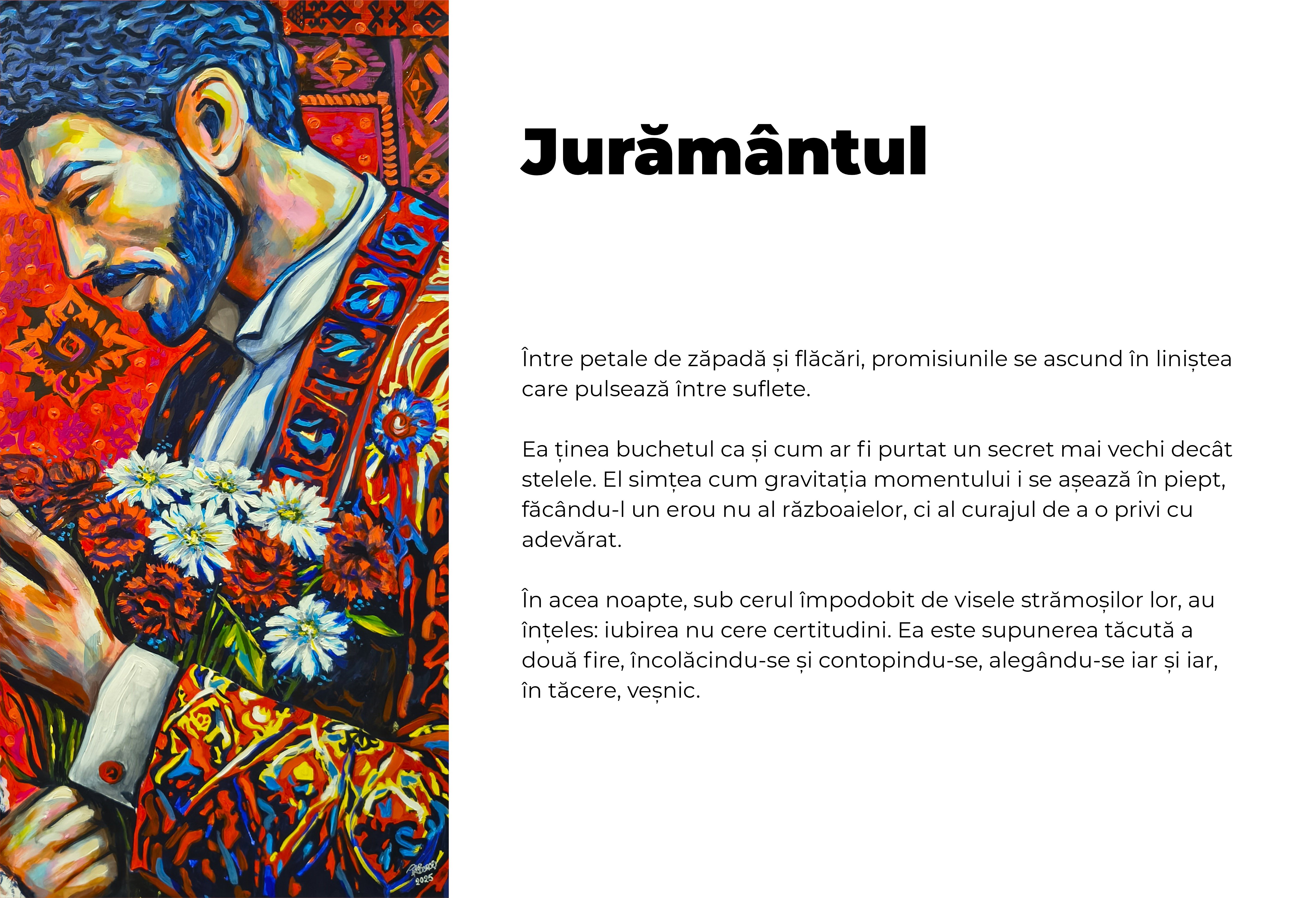 Jurământul

Între petale de zăpadă și flăcări, promisiunile se ascund în liniștea care pulsează între suflete.

Ea ținea buchetul ca și cum ar fi purtat un secret mai vechi decât stelele. El simțea cum gravitația momentului i se așează în piept, făcându-l un erou nu al războaielor, ci al curajul de a o privi cu adevărat.

În acea noapte, sub cerul împodobit de visele strămoșilor lor, au înțeles: iubirea nu cere certitudini. Ea este supunerea tăcută a două fire, încolăcindu-se și contopindu-se, alegându-se iar și iar, în tăcere, veșnic.